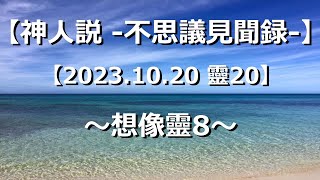 【神人説 -不思議見聞録-】

【2023.10.20 靈20】

～想像靈8～